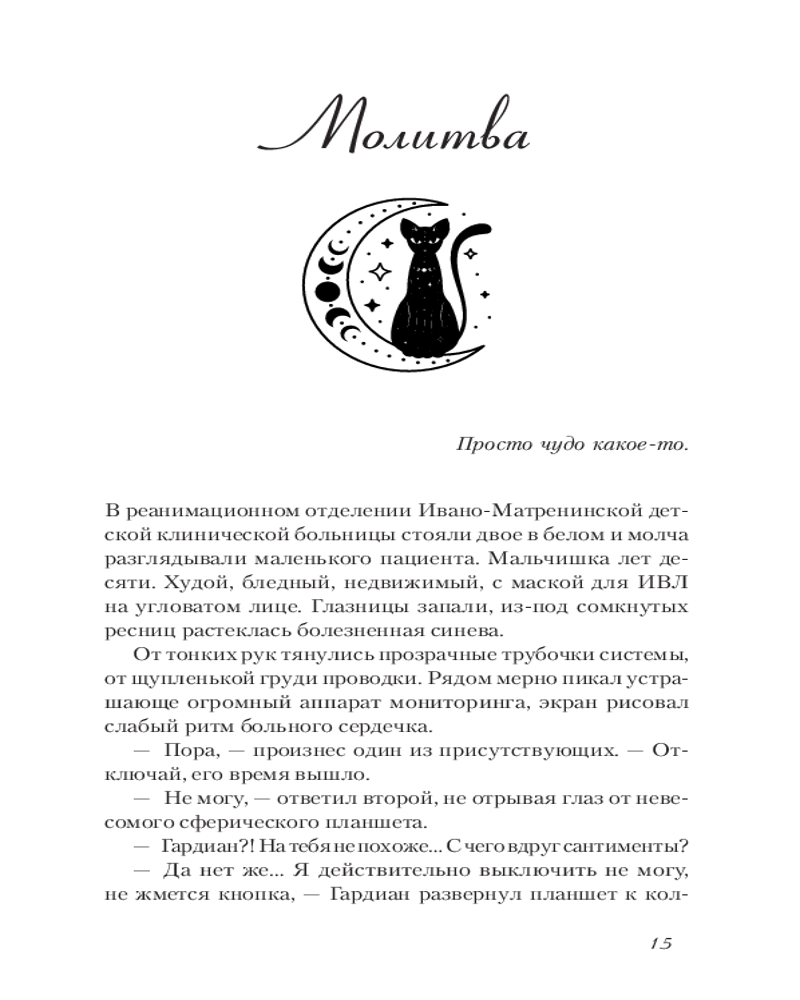 Молитва

Просто чудо какое-то.

В реанимационном отделении Ивано-Матренинской детской клинической больницы стояли двое в белом и молча разглядывали маленького пациента. Мальчишка лет десяти. Худой, бледный, недвижимый, с маской для ИВЛ на угловатом лице. Глазницы запали, из-под сомкнутых ресниц растеклась болезненная синева.

От тонких рук тянулись прозрачные трубочки системы, от щупленькой груди проводки. Рядом мерно пикал устрашающе огромный аппарат мониторинга, экран рисовал слабый ритм больного сердечка.

— Пора, — произнес один из присутствующих. — Отключай, его время вышло.

— Не могу, — ответил второй, не отрывая глаз от невесомого сферического планшета.

— Гардиан?! На тебя не похоже... С чего вдруг сантименты?

— Да нет же... Я действительно выключить не могу, не жмется кнопка, — Гардиан развернул планшет к кол-

15